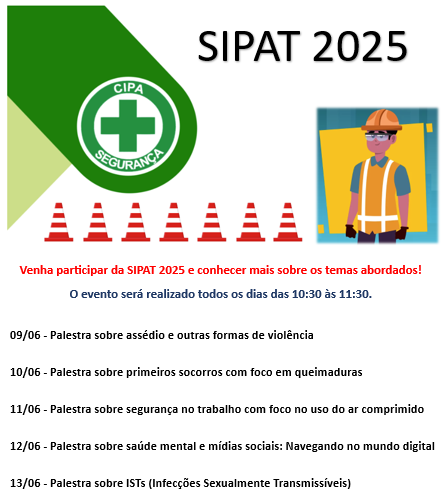 SIPAT 2025

CIPA
SEGURANÇA

Venha participar da SIPAT 2025 e conhecer mais sobre os temas abordados!

O evento será realizado todos os dias das 10:30 às 11:30.

09/06 - Palestra sobre assédio e outras formas de violência

10/06 - Palestra sobre primeiros socorros com foco em queimaduras

11/06 - Palestra sobre segurança no trabalho com foco no uso do ar comprimido

12/06 - Palestra sobre saúde mental e mídias sociais: Navegando no mundo digital

13/06 - Palestra sobre ISTs (Infecções Sexualmente Transmissíveis)